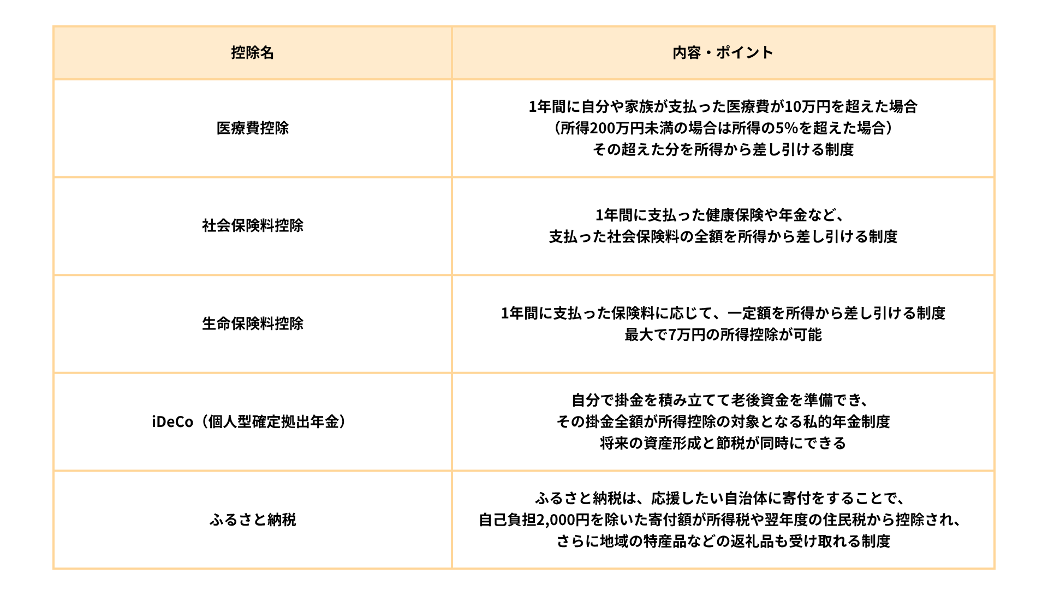 | 控除名 | 内容・ポイント |
|---|---|
| 医療費控除 | 1年間に自分や家族が支払った医療費が10万円を超えた場合（所得200万円未満の場合は所得の5%を超えた場合）その超えた分を所得から差し引ける制度 |
| 社会保険料控除 | 1年間に支払った健康保険や年金など、支払った社会保険料の全額を所得から差し引ける制度 |
| 生命保険料控除 | 1年間に支払った保険料に応じて、一定額を所得から差し引ける制度 最大で7万円の所得控除が可能 |
| iDeCo（個人型確定拠出年金） | 自分で掛金を積み立てて老後資金を準備でき、その掛金全額が所得控除の対象となる私的年金制度 将来の資産形成と節税が同時にできる |
| ふるさと納税 | ふるさと納税は、応援したい自治体に寄付をすることで、自己負担2,000円を除いた寄付額が所得税や翌年度の住民税から控除され、さらに地域の特産品などの返礼品も受け取れる制度 |